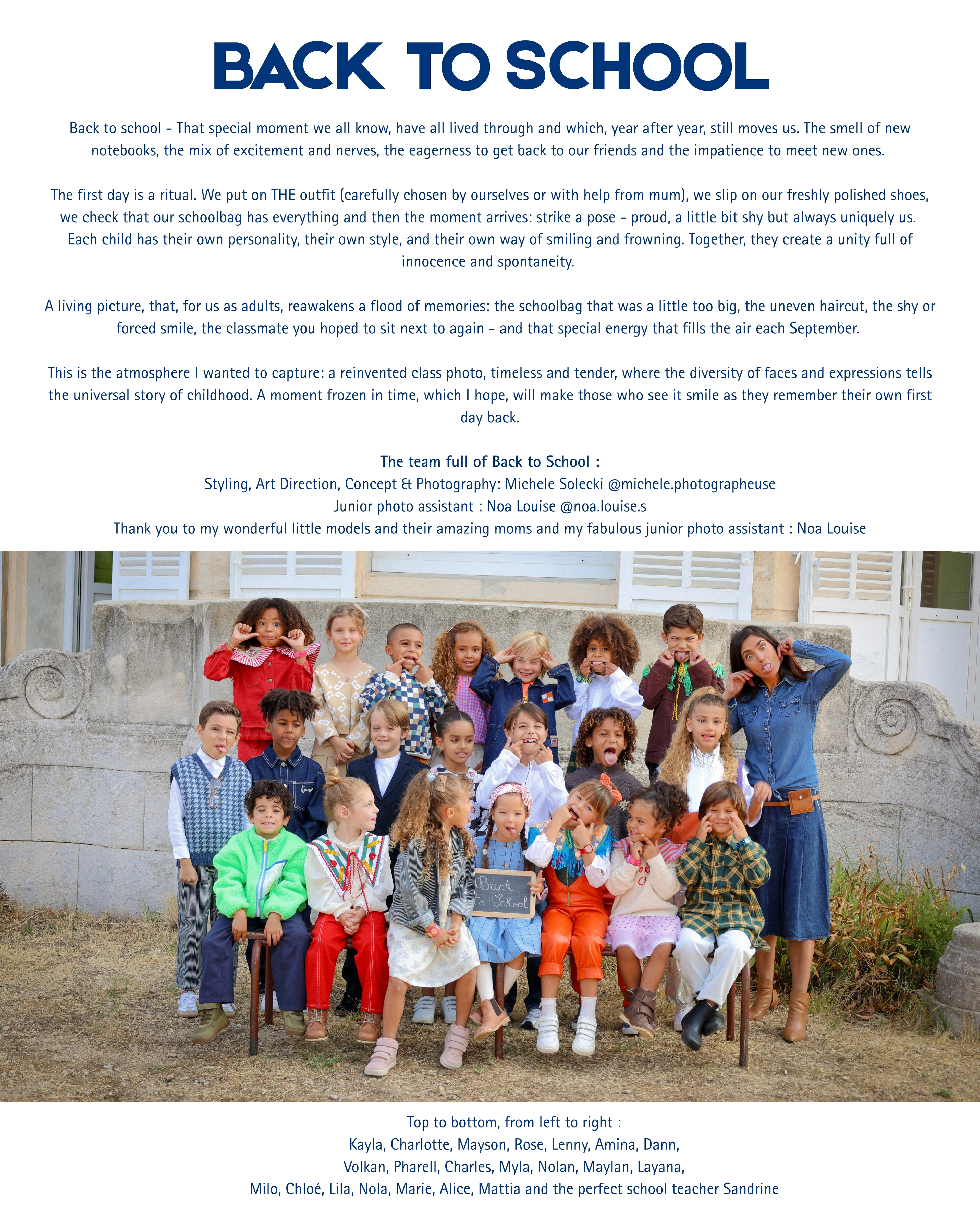 BACK TO SCHOOL

Back to school - That special moment we all know, have all lived through and which, year after year, still moves us. The smell of new notebooks, the mix of excitement and nerves, the eagerness to get back to our friends and the impatience to meet new ones.

The first day is a ritual. We put on THE outfit (carefully chosen by ourselves or with help from mum), we slip on our freshly polished shoes, we check that our schoolbag has everything and then the moment arrives: strike a pose - proud, a little bit shy but always uniquely us. Each child has their own personality, their own style, and their own way of smiling and frowning. Together, they create a unity full of innocence and spontaneity.

A living picture, that, for us as adults, reawakens a flood of memories: the schoolbag that was a little too big, the uneven haircut, the shy or forced smile, the classmate you hoped to sit next to again - and that special energy that fills the air each September.

This is the atmosphere I wanted to capture: a reinvented class photo, timeless and tender, where the diversity of faces and expressions tells the universal story of childhood. A moment frozen in time, which I hope, will make those who see it smile as they remember their own first day back.

The team full of Back to School :
Styling, Art Direction, Concept & Photography: Michele Solecki @michele.photographeuse
Junior photo assistant : Noa Louise @noa.louise.s
Thank you to my wonderful little models and their amazing moms and my fabulous junior photo assistant : Noa Louise

Back
to School

Top to bottom, from left to right :
Kayla, Charlotte, Mayson, Rose, Lenny, Amina, Dann,
Volkan, Pharell, Charles, Myla, Nolan, Maylan, Layana,
Milo, Chloé, Lila, Nola, Marie, Alice, Mattia and the perfect school teacher Sandrine